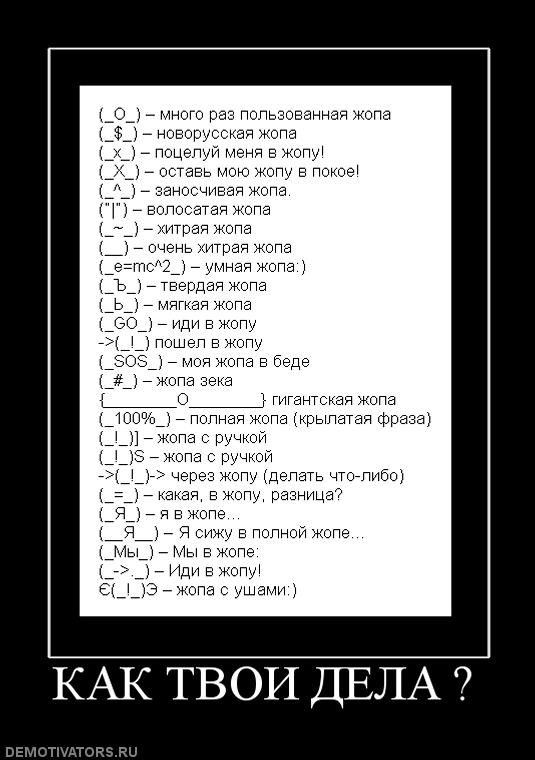 (_O_) – много раз пользованная жопа
(_$_) – новорусская жопа
(_x_) – поцелуй меня в жопу!
(_X_) – оставь мою жопу в покое!
(_^_) – заносчивая жопа.
("|") – волосатая жопа
(_~_) – хитрая жопа
(__) – очень хитрая жопа
(_e=mc^2_) – умная жопа:)
(_Ъ_) – твердая жопа
(_Ь_) – мягкая жопа
(_GO_) – иди в жопу
->(_!_) пошел в жопу
(_SOS_) – моя жопа в беде
(_#_) – жопа зека
{________O________} гигантская жопа
(_100%_) – полная жопа (крылатая фраза)
(_!_)] – жопа с ручкой
(_!_)S – жопа с ручкой
->(_!_)-> через жопу (делать что-либо)
(_=_) – какая, в жопу, разница?
(_Я_) – я в жопе...
(__Я__) – Я сижу в полной жопе...
(_Мы_) – Мы в жопе:
(_->._) – Иди в жопу!
Є(_!_)Э – жопа с ушами:)

КАК ТВОИ ДЕЛА ?

DEMOTIVATORS.RU